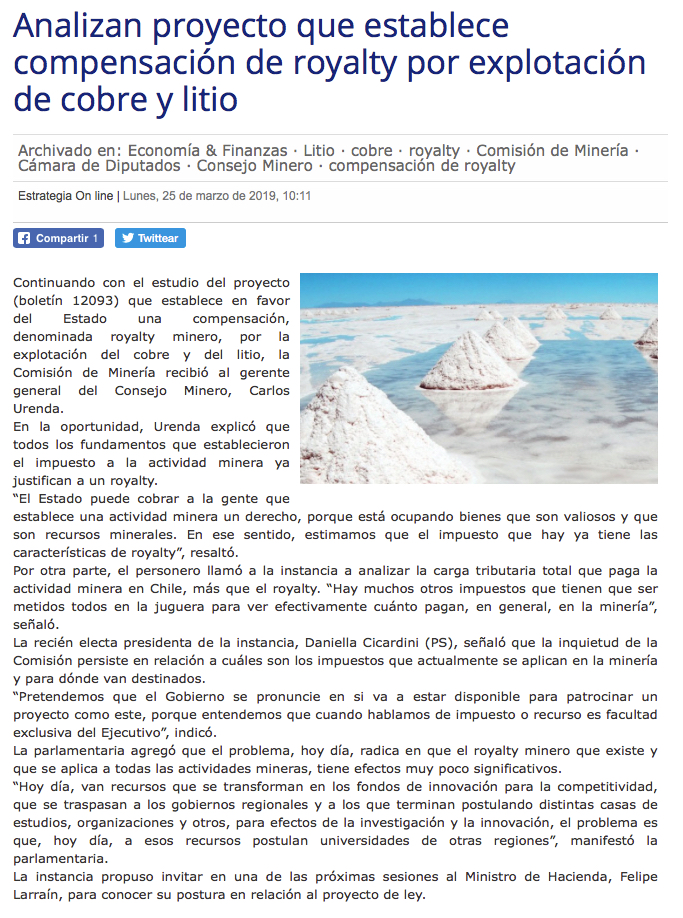 Analizan proyecto que establece compensación de royalty por explotación de cobre y litio

Archivado en: Economía & Finanzas · Litio · cobre · royalty · Comisión de Minería · Cámara de Diputados · Consejo Minero · compensación de royalty

Estrategia On line | Lunes, 25 de marzo de 2019, 10:11

Compartir 1 Twittear

Continuando con el estudio del proyecto (boletín 12093) que establece en favor del Estado una compensación, denominada royalty minero, por la explotación del cobre y del litio, la Comisión de Minería recibió al gerente general del Consejo Minero, Carlos Urenda.

En la oportunidad, Urenda explicó que todos los fundamentos que establecieron el impuesto a la actividad minera ya justifican a un royalty.

“El Estado puede cobrar a la gente que establece una actividad minera un derecho, porque está ocupando bienes que son valiosos y que son recursos minerales. En ese sentido, estimamos que el impuesto que hay ya tiene las características de royalty”, resaltó.

Por otra parte, el personero llamó a la instancia a analizar la carga tributaria total que paga la actividad minera en Chile, más que el royalty. “Hay muchos otros impuestos que tienen que ser metidos todos en la juguera para ver efectivamente cuánto pagan, en general, en la minería”, señaló.

La recién electa presidenta de la instancia, Daniella Cicardini (PS), señaló que la inquietud de la Comisión persiste en relación a cuáles son los impuestos que actualmente se aplican en la minería y para dónde van destinados.

“Pretendemos que el Gobierno se pronuncie en si va a estar disponible para patrocinar un proyecto como este, porque entendemos que cuando hablamos de impuesto o recurso es facultad exclusiva del Ejecutivo”, indicó.

La parlamentaria agregó que el problema, hoy día, radica en que el royalty minero que existe y que se aplica a todas las actividades mineras, tiene efectos muy poco significativos.

“Hoy día, van recursos que se transforman en los fondos de innovación para la competitividad, que se traspasan a los gobiernos regionales y a los que terminan postulando distintas casas de estudios, organizaciones y otros, para efectos de la investigación y la innovación, el problema es que, hoy día, a esos recursos postulan universidades de otras regiones”, manifestó la parlamentaria.

La instancia propuso invitar en una de las próximas sesiones al Ministro de Hacienda, Felipe Larraín, para conocer su postura en relación al proyecto de ley.